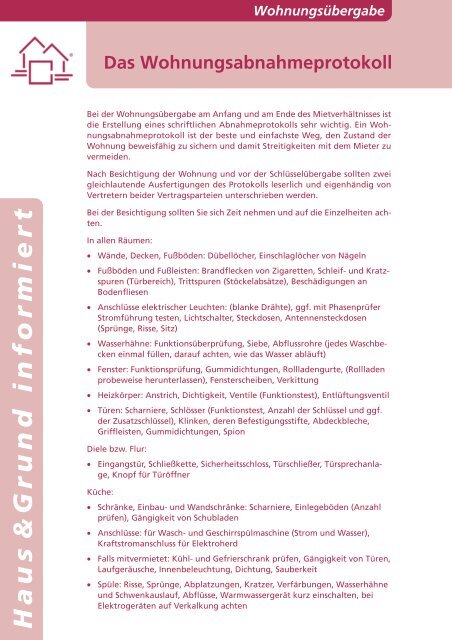 Wohnungsübergabe

Das Wohnungsabnahmeprotokoll

Bei der Wohnungsübergabe am Anfang und am Ende des Mietverhältnisses ist die Erstellung eines schriftlichen Abnahmeprotokolls sehr wichtig. Ein Wohnungsabnahmeprotokoll ist der beste und einfachste Weg, den Zustand der Wohnung beweisfähig zu sichern und damit Streitigkeiten mit dem Mieter zu vermeiden.

Nach Besichtigung der Wohnung und vor der Schlüsselübergabe sollten zwei gleichlautende Ausfertigungen des Protokolls leserlich und eigenhändig von Vertretern beider Vertragsparteien unterschrieben werden.

Bei der Besichtigung sollten Sie sich Zeit nehmen und auf die Einzelheiten achten.

In allen Räumen:

• Wände, Decken, Fußböden: Dübellöcher, Einschlaglöcher von Nägeln
• Fußböden und Fußleisten: Brandflecken von Zigaretten, Schleif- und Kratzspuren (Türbereich), Trittspuren (Stöckelabsätze), Beschädigungen an Bodenfliesen
• Anschlüsse elektrischer Leuchten: (blanke Drähte), ggf. mit Phasenprüfer Stromführung testen, Lichtschalter, Steckdosen, Antennensteckdosen (Sprünge, Risse, Sitz)
• Wasserhähne: Funktionsüberprüfung, Siebe, Abflussrohre (jedes Waschbecken einmal füllen, darauf achten, wie das Wasser abläuft)
• Fenster: Funktionsprüfung, Gummidichtungen, Rollladengurte, (Rollladen probeweise herunterlassen), Fensterscheiben, Verkittung
• Heizkörper: Anstrich, Dichtigkeit, Ventile (Funktionstest), Entlüftungsventil
• Türen: Scharniere, Schlösser (Funktionstest, Anzahl der Schlüssel und ggf. der Zusatzschlüssel), Klinken, deren Befestigungsstifte, Abdeckbleche, Griffleisten, Gummidichtungen, Spion

Diele bzw. Flur:

• Eingangstür, Schließkette, Sicherheitsschloss, Türschließer, Türsprechanlage, Knopf für Türöffner

Küche:

• Schränke, Einbau- und Wandschränke: Scharniere, Einlegeböden (Anzahl prüfen), Gängigkeit von Schubladen
• Anschlüsse: für Wasch- und Geschirrspülmaschine (Strom und Wasser), Kraftstromanschluss für Elektroherd
• Falls mitvermietet: Kühl- und Gefrierschrank prüfen, Gängigkeit von Türen, Laufgeräusche, Innenbeleuchtung, Dichtung, Sauberkeit
• Spüle: Risse, Sprünge, Abplatzungen, Kratzer, Verfärbungen, Wasserhähne und Schwenkauslauf, Abflüsse, Warmwassergerät kurz einschalten, bei Elektrogeräten auf Verkalkung achten

Haus & Grund informiert